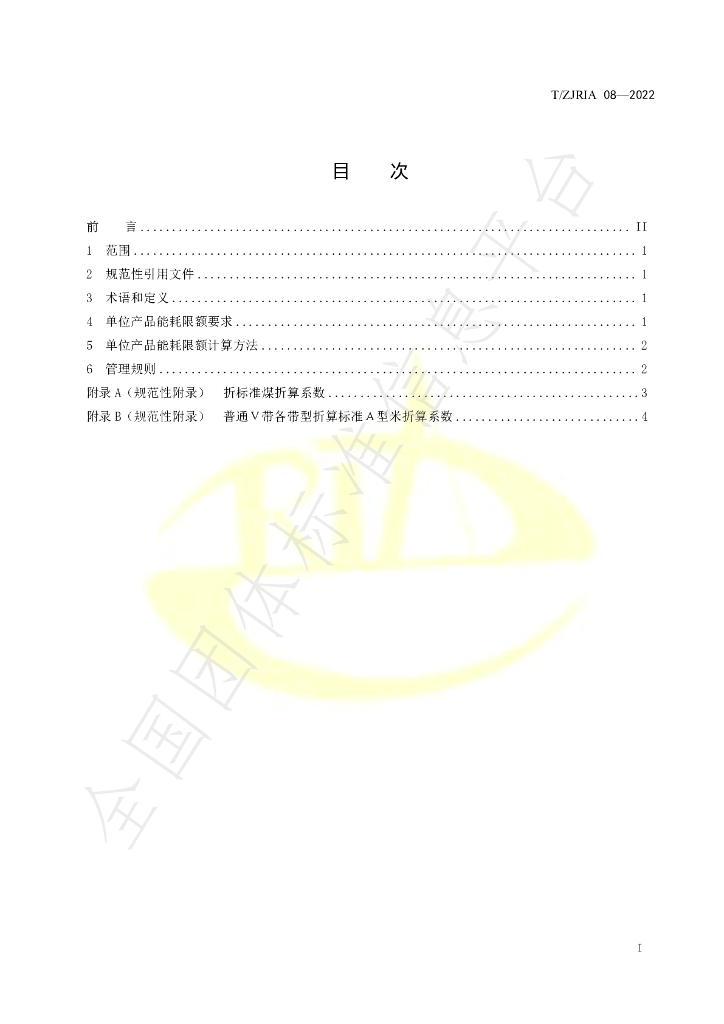 T/ZJRIA 08—2022

目 次

前 言 II
1 范围 1
2 规范性引用文件 1
3 术语和定义 1
4 单位产品能耗限额要求 1
5 单位产品能耗限额计算方法 2
6 管理规则 2
附录A（规范性附录） 折标准煤折算系数 3
附录B（规范性附录） 普通V带各带型折算标准A型米折算系数 4

I

全国团体标准信息平台